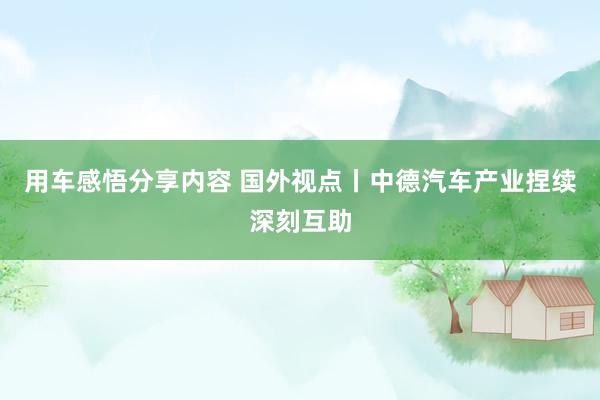 用车感悟分享内容 国外视点丨中德汽车产业捏续深刻互助